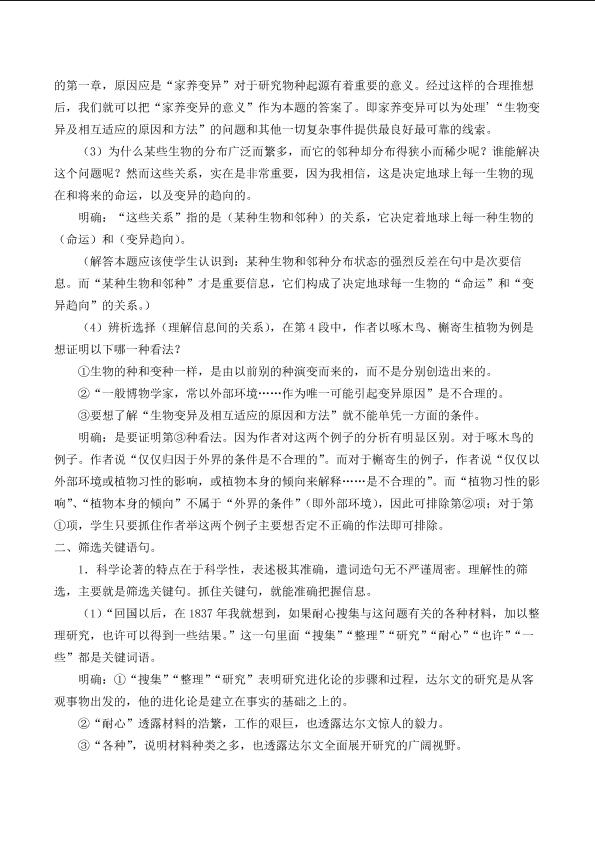 的第一章，原因应是“家养变异”对于研究物种起源有着重要的意义。经过这样的合理推想后，我们就可以把“家养变异的意义”作为本题的答案了。即家养变异可以为处理’“生物变异及相互适应的原因和方法”的问题和其他一切复杂事件提供最良好最可靠的线索。

（3）为什么某些生物的分布广泛而繁多，而它的邻种却分布得狭小而稀少呢？谁能解决这个问题呢？然而这些关系，实在是非常重要，因为我相信，这是决定地球上每一生物的现在和将来的命运，以及变异的趋向的。

明确：“这些关系”指的是（某种生物和邻种）的关系，它决定着地球上每一种生物的（命运）和（变异趋向）。

（解答本题应该使学生认识到：某种生物和邻种分布状态的强烈反差在句中是次要信息。而“某种生物和邻种”才是重要信息，它们构成了决定地球每一生物的“命运”和“变异趋向”的关系。）

（4）辨析选择（理解信息间的关系），在第4段中，作者以啄木鸟、槲寄生植物为例是想证明以下哪一种看法？

①生物的种和变种一样，是由以前别的种演变而来的，而不是分别创造出来的。

②“一般博物学家，常以外部环境……作为唯一可能引起变异原因”是不合理的。

③要想了解“生物变异及相互适应的原因和方法”就不能单凭一方面的条件。

明确：是要证明第③种看法。因为作者对这两个例子的分析有明显区别。对于啄木鸟的例子。作者说“仅仅归因于外界的条件是不合理的”。而对于槲寄生的例子，作者说“仅仅以外部环境或植物习性的影响，或植物本身的倾向来解释……是不合理的”。而“植物习性的影响”、“植物本身的倾向”不属于“外界的条件”（即外部环境），因此可排除第②项；对于第①项，学生只要抓住作者举这两个例子主要想否定不正确的作法即可排除。

二、筛选关键语句。

1．科学论著的特点在于科学性，表述极其准确，遣词造句无不严谨周密。理解性的筛选，主要就是筛选关键句。抓住关键句，就能准确把握信息。

（1）“回国以后，在1837年我就想到，如果耐心搜集与这问题有关的各种材料，加以整理研究，也许可以得到一些结果。”这一句里面“搜集”“整理”“研究”“耐心”“也许”“一些”都是关键词语。

明确：①“搜集”“整理”“研究”表明研究进化论的步骤和过程，达尔文的研究是从客观事物出发的，他的进化论是建立在事实的基础之上的。

②“耐心”透露材料的浩繁，工作的艰巨，也透露达尔文惊人的毅力。

③“各种”，说明材料种类之多，也透露达尔文全面展开研究的广阔视野。